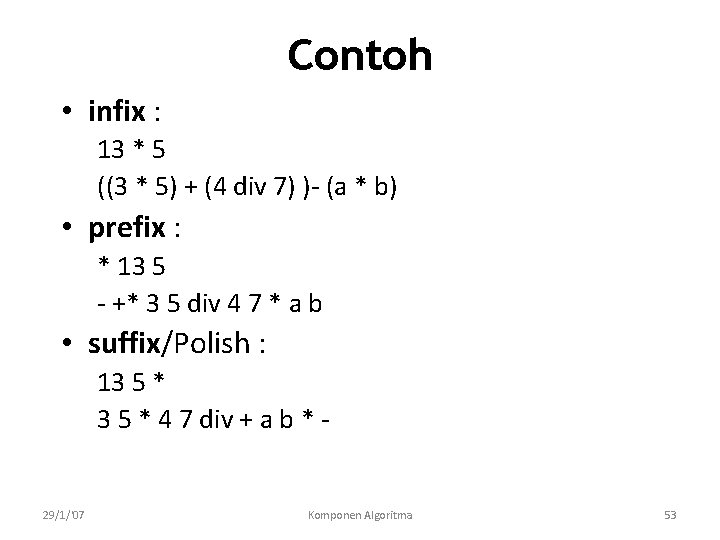 Contoh

• infix :
13 * 5
((3 * 5) + (4 div 7) )- (a * b)

• prefix :
* 13 5
- +* 3 5 div 4 7 * a b

• suffix/Polish :
13 5 *
3 5 * 4 7 div + a b * -

29/1/'07

Komponen Algoritma

53